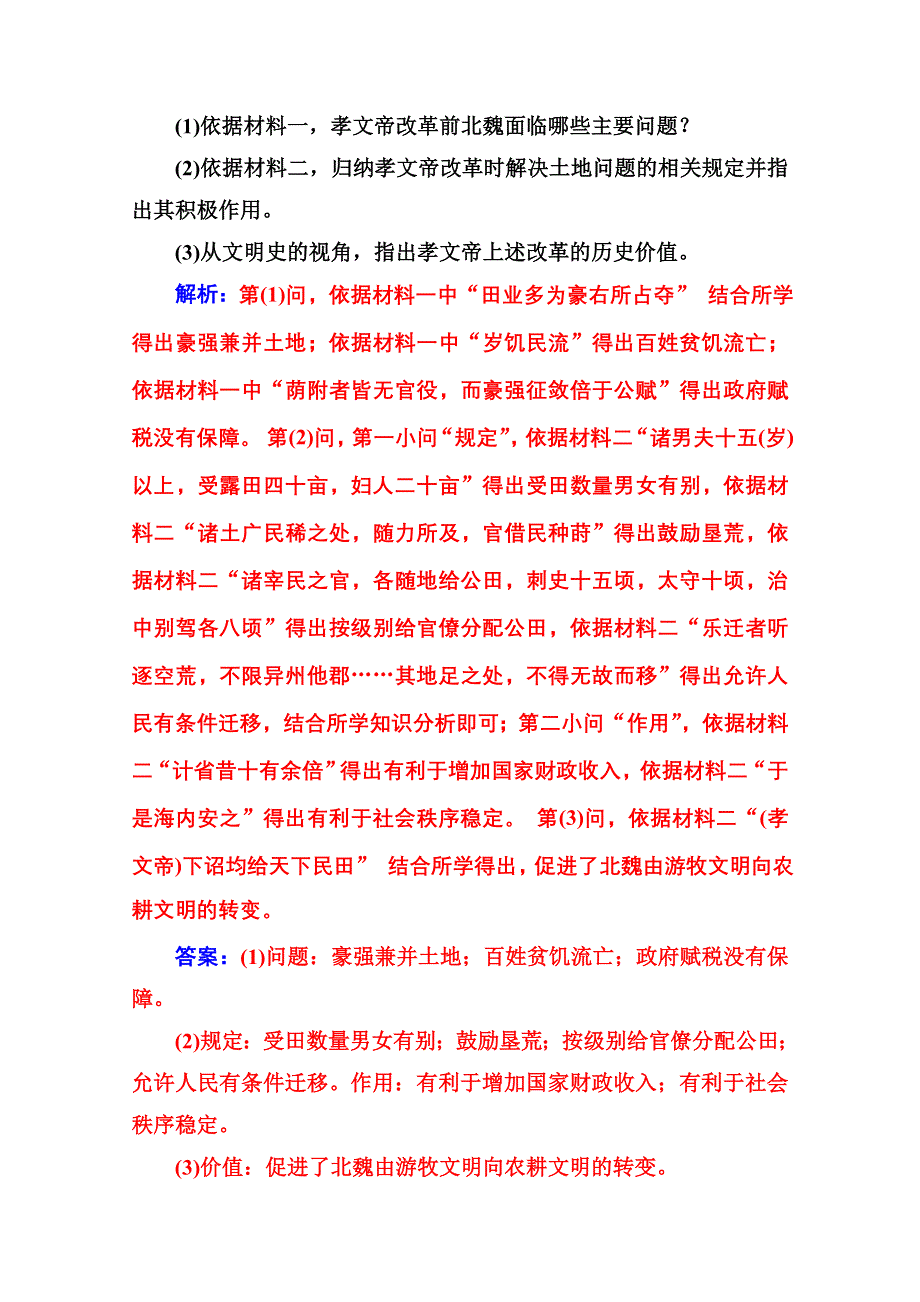 (1)依据材料一，孝文帝改革前北魏面临哪些主要问题？

(2)依据材料二，归纳孝文帝改革时解决土地问题的相关规定并指出其积极作用。

(3)从文明史的视角，指出孝文帝上述改革的历史价值。

解析：第(1)问，依据材料一中“田业多为豪右所占夺” 结合所学得出豪强兼并土地；依据材料一中“岁饥民流”得出百姓贫饥流亡；依据材料一中“荫附者皆无官役，而豪强征敛倍于公赋”得出政府赋税没有保障。 第(2)问，第一小问“规定”，依据材料二“诸男夫十五(岁)以上，受露田四十亩，妇人二十亩”得出受田数量男女有别，依据材料二“诸土广民稀之处，随力所及，官借民种莳”得出鼓励垦荒，依据材料二“诸宰民之官，各随地给公田，刺史十五顷，太守十顷，治中别驾各八顷”得出按级别给官僚分配公田，依据材料二“乐迁者听逐空荒，不限异州他郡……其地足之处，不得无故而移”得出允许人民有条件迁移，结合所学知识分析即可；第二小问“作用”，依据材料二“计省昔十有余倍”得出有利于增加国家财政收入，依据材料二“于是海内安之”得出有利于社会秩序稳定。 第(3)问，依据材料二“(孝文帝)下诏均给天下民田” 结合所学得出，促进了北魏由游牧文明向农耕文明的转变。

答案：(1)问题：豪强兼并土地；百姓贫饥流亡；政府赋税没有保障。

(2)规定：受田数量男女有别；鼓励垦荒；按级别给官僚分配公田；允许人民有条件迁移。作用：有利于增加国家财政收入；有利于社会秩序稳定。

(3)价值：促进了北魏由游牧文明向农耕文明的转变。